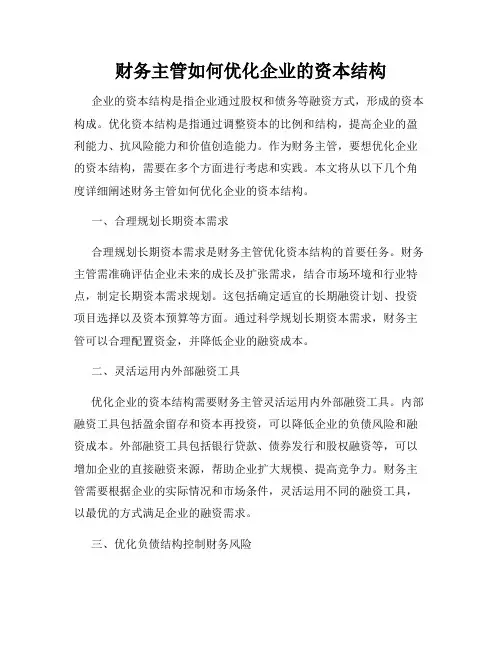 财务主管如何优化企业的资本结构

企业的资本结构是指企业通过股权和债务等融资方式，形成的资本构成。优化资本结构是指通过调整资本的比例和结构，提高企业的盈利能力、抗风险能力和价值创造能力。作为财务主管，要想优化企业的资本结构，需要在多个方面进行考虑和实践。本文将从以下几个角度详细阐述财务主管如何优化企业的资本结构。

一、合理规划长期资本需求

合理规划长期资本需求是财务主管优化资本结构的首要任务。财务主管需准确评估企业未来的成长及扩张需求，结合市场环境和行业特点，制定长期资本需求规划。这包括确定适宜的长期融资计划、投资项目选择以及资本预算等方面。通过科学规划长期资本需求，财务主管可以合理配置资金，并降低企业的融资成本。

二、灵活运用内外部融资工具

优化企业的资本结构需要财务主管灵活运用内外部融资工具。内部融资工具包括盈余留存和资本再投资，可以降低企业的负债风险和融资成本。外部融资工具包括银行贷款、债券发行和股权融资等，可以增加企业的直接融资来源，帮助企业扩大规模、提高竞争力。财务主管需要根据企业的实际情况和市场条件，灵活运用不同的融资工具，以最优的方式满足企业的融资需求。

三、优化负债结构控制财务风险